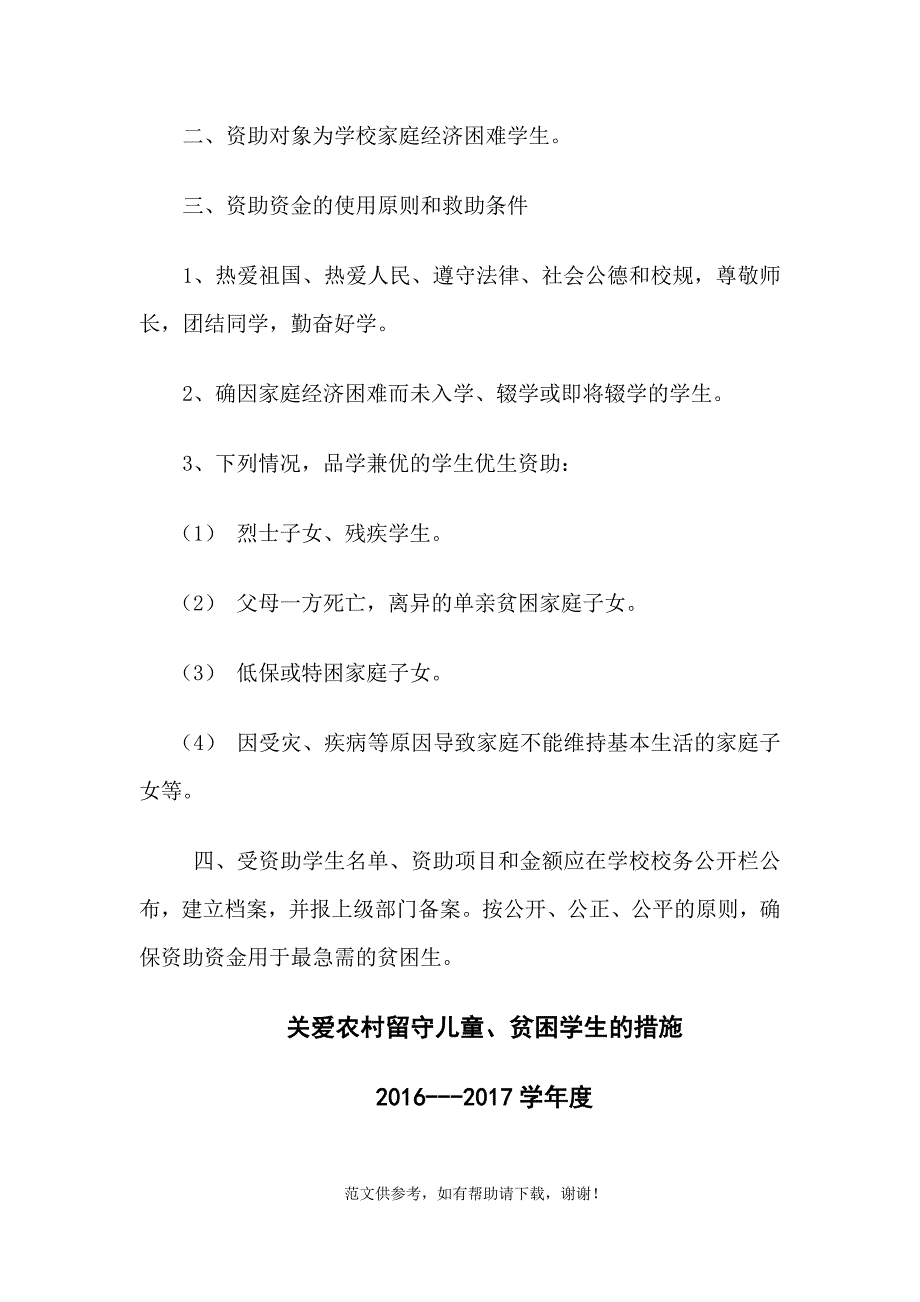 二、资助对象为学校家庭经济困难学生。

三、资助资金的使用原则和救助条件

1、热爱祖国、热爱人民、遵守法律、社会公德和校规，尊敬师长，团结同学，勤奋好学。

2、确因家庭经济困难而未入学、辍学或即将辍学的学生。

3、下列情况，品学兼优的学生优生资助：

（1） 烈士子女、残疾学生。

（2） 父母一方死亡，离异的单亲贫困家庭子女。

（3） 低保或特困家庭子女。

（4） 因受灾、疾病等原因导致家庭不能维持基本生活的家庭子女等。

四、受资助学生名单、资助项目和金额应在学校校务公开栏公布，建立档案，并报上级部门备案。按公开、公正、公平的原则，确保资助资金用于最急需的贫困生。

关爱农村留守儿童、贫困学生的措施

2016---2017学年度

范文供参考，如有帮助请下载，谢谢！